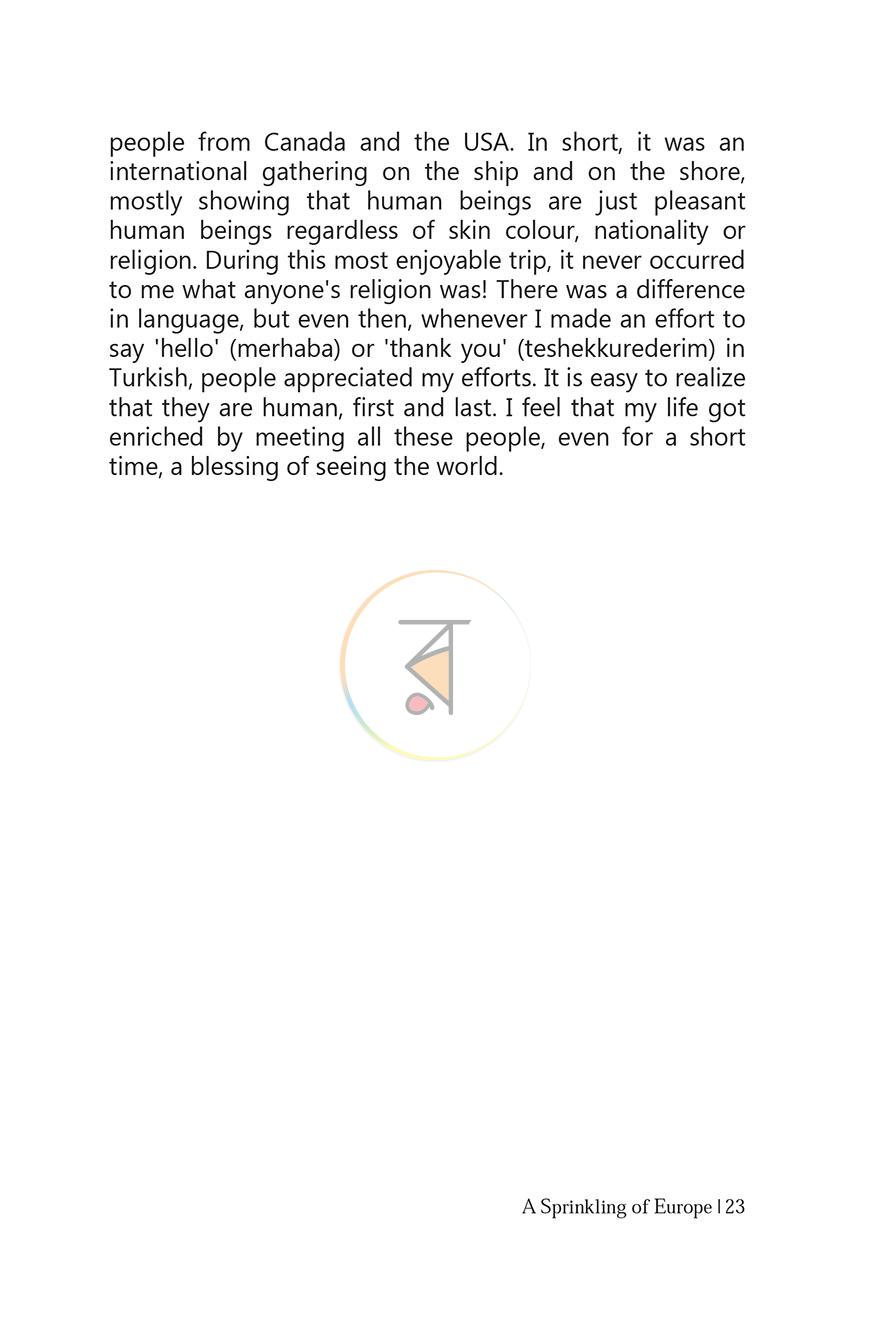 people from Canada and the USA. In short, it was an international gathering on the ship and on the shore, mostly showing that human beings are just pleasant human beings regardless of skin colour, nationality or religion. During this most enjoyable trip, it never occurred to me what anyone's religion was! There was a difference in language, but even then, whenever I made an effort to say 'hello' (merhaba) or 'thank you' (teshekkurederim) in Turkish, people appreciated my efforts. It is easy to realize that they are human, first and last. I feel that my life got enriched by meeting all these people, even for a short time, a blessing of seeing the world.

A Sprinkling of Europe | 23